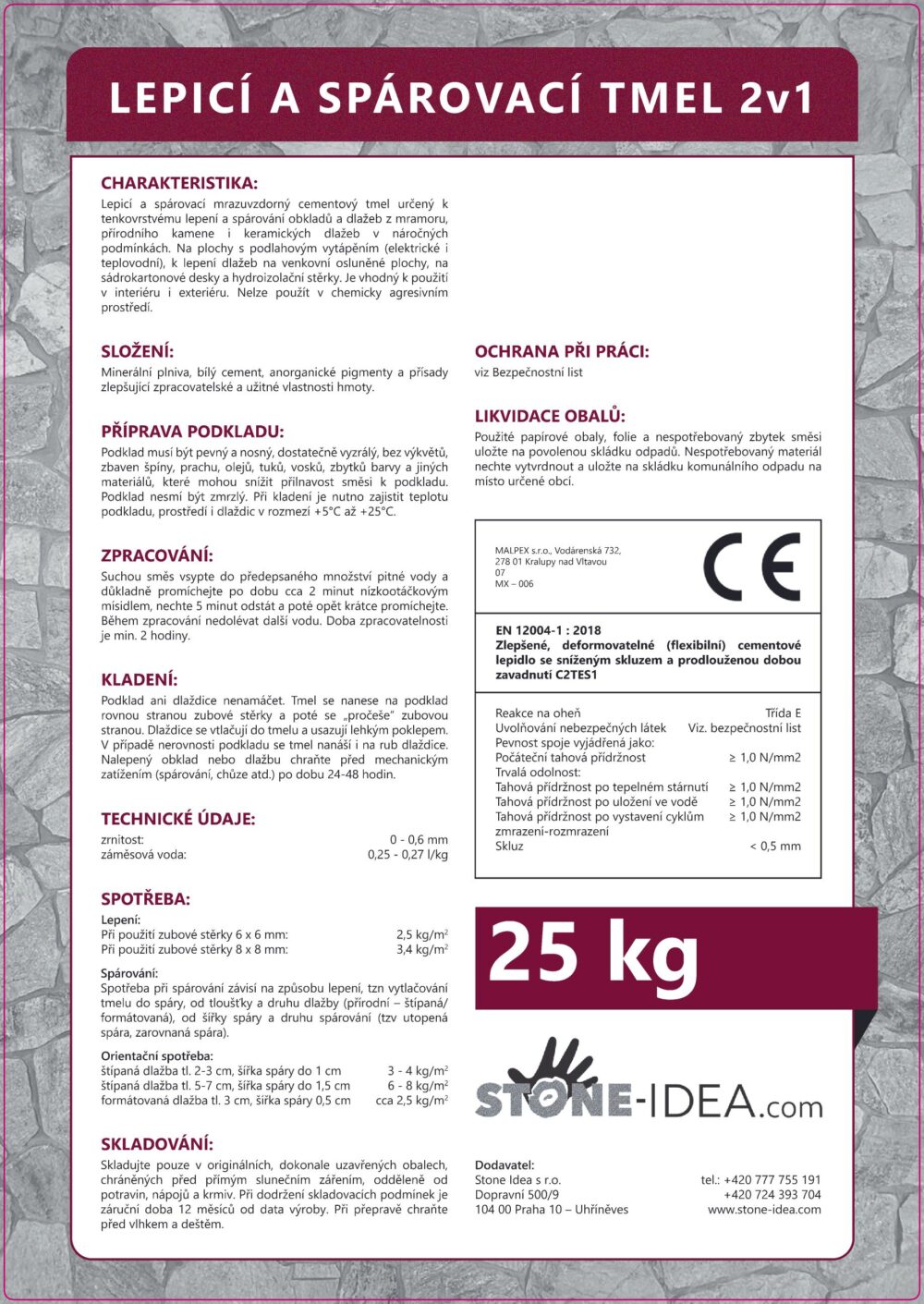 LEPICÍ A SPÁROVACÍ TMEL 2v1

CHARAKTERISTIKA:
Lepicí a spárovací mrazuvzdorný cementový tmel určený k tenkovrstvému lepení a spárování obkladů a dlažeb z mramoru, přírodního kamene i keramických dlažeb v náročných podmínkách. Na plochy s podlahovým vytápěním (elektrické i teplovodní), k lepení dlažeb na venkovní osluněné plochy, na sádrokartonové desky a hydroizolační stěrky. Je vhodný k použití v interiéru i exteriéru. Nelze použít v chemicky agresivním prostředí.

SLOŽENÍ:
Minerální plniva, bílý cement, anorganické pigmenty a přísady zlepšující zpracovatelské a užitné vlastnosti hmoty.

PŘÍPRAVA PODKLADU:
Podklad musí být pevný a nosný, dostatečně vyzrálý, bez výkvětů, zbaven špíny, prachu, olejů, tuků, vosků, zbytků barvy a jiných materiálů, které mohou snížit přilnavost směsi k podkladu. Podklad nesmí být zmrzlý. Při kladení je nutno zajistit teplotu podkladu, prostředí i dlaždic v rozmezí +5°C až +25°C.

ZPRACOVÁNÍ:
Suchou směs vsypte do předepsaného množství pitné vody a důkladně promíchejte po dobu cca 2 minut nízkootáčkovým mísidlem, nechte 5 minut odstát a poté opět krátce promíchejte. Během zpracování nedolévat další vodu. Doba zpracovatelnosti je min. 2 hodiny.

KLADENÍ:
Podklad ani dlaždice nenamáčet. Tmel se nanese na podklad rovnou stranou zubové stěrky a poté se „pročeše" zubovou stranou. Dlaždice se vtlačují do tmelu a usazují lehkým poklepem. V případě nerovnosti podkladu se tmel nanáší i na rub dlaždice. Nalepený obklad nebo dlažbu chraňte před mechanickým zatížením (spárování, chůze atd.) po dobu 24-48 hodin.

TECHNICKÉ ÚDAJE:
zrnitost: 0 - 0,6 mm
záměsová voda: 0,25 - 0,27 l/kg

SPOTŘEBA:
Lepení:
Při použití zubové stěrky 6 x 6 mm: 2,5 kg/m$^2$
Při použití zubové stěrky 8 x 8 mm: 3,4 kg/m$^2$

Spárování:
Spotřeba při spárování závisí na způsobu lepení, tzn vytlačování tmelu do spáry, od tloušťky a druhu dlažby (přírodní – štípaná/ formátovaná), od šířky spáry a druhu spárování (tzv utopená spára, zarovnaná spára).

Orientační spotřeba:
štípaná dlažba tl. 2-3 cm, šířka spáry do 1 cm 3 - 4 kg/m$^2$
štípaná dlažba tl. 5-7 cm, šířka spáry do 1,5 cm 6 - 8 kg/m$^2$
formátovaná dlažba tl. 3 cm, šířka spáry 0,5 cm cca 2,5 kg/m$^2$

SKLADOVÁNÍ:
Skladujte pouze v originálních, dokonale uzavřených obalech, chráněných před přímým slunečním zářením, odděleně od potravin, nápojů a krmiv. Při dodržení skladovacích podmínek je záruční doba 12 měsíců od data výroby. Při přepravě chraňte před vlhkem a deštěm.

OCHRANA PŘI PRÁCI:
viz Bezpečnostní list

LIKVIDACE OBALŮ:
Použité papírové obaly, folie a nespotřebovaný zbytek směsi uložte na povolenou skládku odpadů. Nespotřebovaný materiál nechte vytvrdnout a uložte na skládku komunálního odpadu na místo určené obcí.

MALPEX s.r.o., Vodárenská 732,
278 01 Kralupy nad Vltavou
07
MX – 006

CE

EN 12004-1 : 2018
Zlepšené, deformovatelné (flexibilní) cementové lepidlo se sníženým skluzem a prodlouženou dobou zavadnutí C2TES1

Reakce na oheň Třída E
Uvolňování nebezpečných látek Viz. bezpečnostní list
Pevnost spoje vyjádřená jako:
Počáteční tahová přídržnost ≥ 1,0 N/mm2
Trvalá odolnost:
Tahová přídržnost po tepelném stárnutí ≥ 1,0 N/mm2
Tahová přídržnost po uložení ve vodě ≥ 1,0 N/mm2
Tahová přídržnost po vystavení cyklům zmrazení-rozmrazení ≥ 1,0 N/mm2
Skluz < 0,5 mm

25 kg

STONE-IDEA.com

Dodavatel:
Stone Idea s r.o.
Dopravní 500/9
104 00 Praha 10 – Uhříněves
tel.: +420 777 755 191
+420 724 393 704
www.stone-idea.com